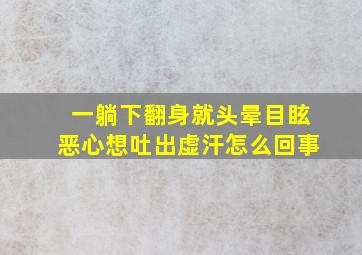 一躺下翻身就头晕目眩
恶心想吐出虚汗怎么回事